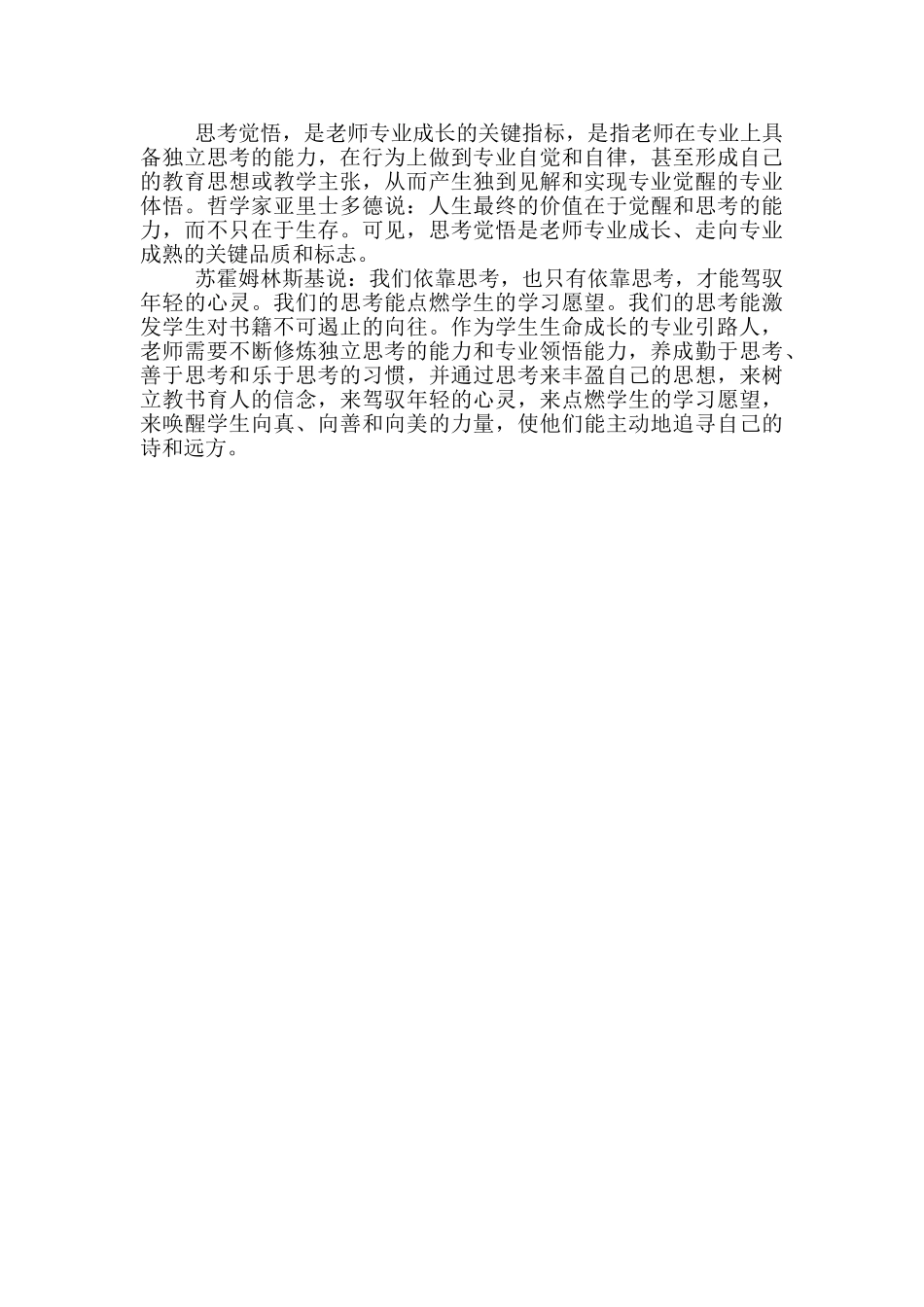 思考觉悟，是老师专业成长的关键指标，是指老师在专业上具备独立思考的能力，在行为上做到专业自觉和自律，甚至形成自己的教育思想或教学主张，从而产生独到见解和实现专业觉醒的专业体悟。哲学家亚里士多德说：人生最终的价值在于觉醒和思考的能力，而不只在于生存。可见，思考觉悟是老师专业成长、走向专业成熟的关键品质和标志。

苏霍姆林斯基说：我们依靠思考，也只有依靠思考，才能驾驭年轻的心灵。我们的思考能点燃学生的学习愿望。我们的思考能激发学生对书籍不可遏止的向往。作为学生生命成长的专业引路人，老师需要不断修炼独立思考的能力和专业领悟能力，养成勤于思考、善于思考和乐于思考的习惯，并通过思考来丰盈自己的思想，来树立教书育人的信念，来驾驭年轻的心灵，来点燃学生的学习愿望，来唤醒学生向真、向善和向美的力量，使他们能主动地追寻自己的诗和远方。